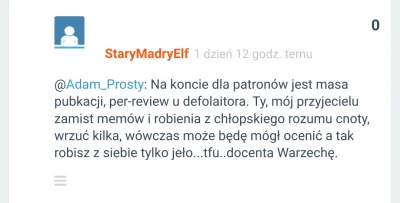 0

StaryMadryElf 1 dzień 12 godz. temu

@Adam_Prosty: Na koncie dla patronów jest masa pubkacji, per-review u defolaitora. Ty, mój przyjecielu zamist memów i robienia z chłopskiego rozumu cnoty, wrzuć kilka, wówczas może będę mógł ocenić a tak robisz z siebie tylko jeło...tfu..docenta Warzechę.